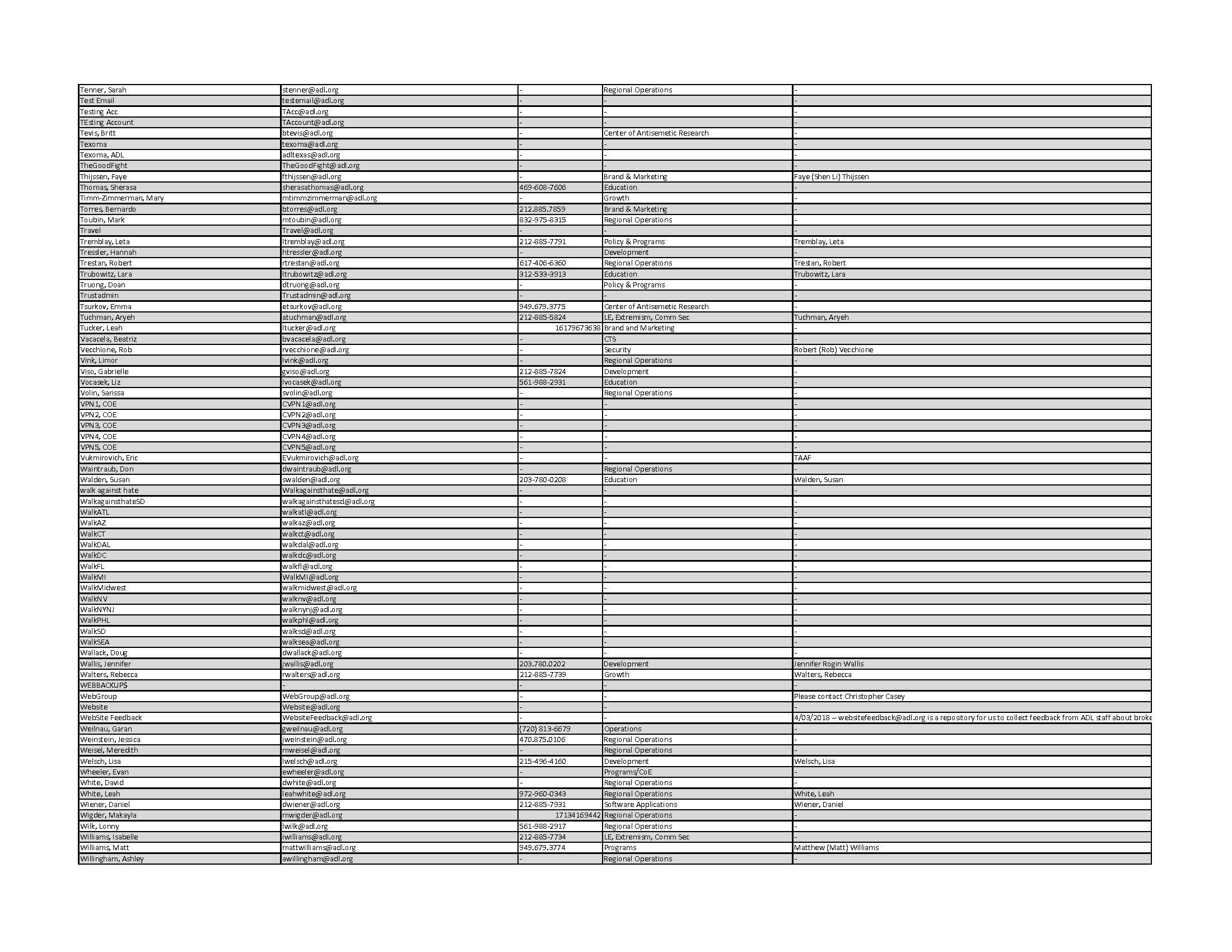 | | | | | |
|---|---|---|---|---|
| Tenner, Sarah | stenner@adl.org | - | Regional Operations | - |
| Test Email | testemail@adl.org | - | - | - |
| Testing Acc | TAcc@adl.org | - | - | - |
| TEsting Account | TAccount@adl.org | - | - | - |
| Tevis, Britt | btevis@adl.org | - | Center of Antisemetic Research | - |
| Texoma | texoma@adl.org | - | - | - |
| Texoma, ADL | adltexas@adl.org | - | - | - |
| TheGoodFight | TheGoodFight@adl.org | - | - | - |
| Thijssen, Faye | fthijssen@adl.org | - | Brand & Marketing | Faye (Shen Li) Thijssen |
| Thomas, Sherasa | sherasathomas@adl.org | 469-608-7606 | Education | - |
| Timm-Zimmerman, Mary | mtimmzimmerman@adl.org | - | Growth | - |
| Torres, Bernardo | btorres@adl.org | 212.885.7859 | Brand & Marketing | - |
| Toubin, Mark | mtoubin@adl.org | 832-975-8315 | Regional Operations | - |
| Travel | Travel@adl.org | - | - | - |
| Tremblay, Leta | ltremblay@adl.org | 212-885-7791 | Policy & Programs | Tremblay, Leta |
| Tressler, Hannah | htressler@adl.org | - | Development | - |
| Trestan, Robert | rtrestan@adl.org | 617-406-6360 | Regional Operations | Trestan, Robert |
| Trubowitz, Lara | ltrubowitz@adl.org | 312-533-3913 | Education | Trubowitz, Lara |
| Truong, Doan | dtruong@adl.org | - | Policy & Programs | - |
| Trustadmin | Trustadmin@adl.org | - | - | - |
| Tsurkov, Emma | etsurkov@adl.org | 949.679.3775 | Center of Antisemetic Research | - |
| Tuchman, Aryeh | atuchman@adl.org | 212-885-5824 | LE, Extremism, Comm Sec | Tuchman, Aryeh |
| Tucker, Leah | ltucker@adl.org | 16179673638 | Brand and Marketing | - |
| Vacacela, Beatriz | bvacacela@adl.org | - | CTS | - |
| Vecchione, Rob | rvecchione@adl.org | - | Security | Robert (Rob) Vecchione |
| Vink, Limor | lvink@adl.org | - | Regional Operations | - |
| Viso, Gabrielle | gviso@adl.org | 212-885-7824 | Development | - |
| Vocasek, Liz | lvocasek@adl.org | 561-988-2931 | Education | - |
| Volin, Sarissa | svolin@adl.org | - | Regional Operations | - |
| VPN1, COE | CVPN1@adl.org | - | - | - |
| VPN2, COE | CVPN2@adl.org | - | - | - |
| VPN3, COE | CVPN3@adl.org | - | - | - |
| VPN4, COE | CVPN4@adl.org | - | - | - |
| VPN5, COE | CVPN5@adl.org | - | - | - |
| Vukmirovich, Eric | EVukmirovich@adl.org | - | - | TAAF |
| Waintraub, Don | dwaintraub@adl.org | - | Regional Operations | - |
| Walden, Susan | swalden@adl.org | 203-780-0208 | Education | Walden, Susan |
| walk against hate | Walkagainsthate@adl.org | - | - | - |
| WalkagainsthateSD | walkagainsthatesd@adl.org | - | - | - |
| WalkATL | walkatl@adl.org | - | - | - |
| WalkAZ | walkaz@adl.org | - | - | - |
| WalkCT | walkct@adl.org | - | - | - |
| WalkDAL | walkdal@adl.org | - | - | - |
| WalkDC | walkdc@adl.org | - | - | - |
| WalkFL | walkfl@adl.org | - | - | - |
| WalkMI | WalkMI@adl.org | - | - | - |
| WalkMidwest | walkmidwest@adl.org | - | - | - |
| WalkNV | walknv@adl.org | - | - | - |
| WalkNYNJ | walknynj@adl.org | - | - | - |
| WalkPHL | walkphl@adl.org | - | - | - |
| WalkSD | walksd@adl.org | - | - | - |
| WalkSEA | walksea@adl.org | - | - | - |
| Wallack, Doug | dwallack@adl.org | - | - | - |
| Wallis, Jennifer | jwallis@adl.org | 203.780.0202 | Development | Jennifer Rogin Wallis |
| Walters, Rebecca | rwalters@adl.org | 212-885-7739 | Growth | Walters, Rebecca |
| WEBBACKUP$ | - | - | - | - |
| WebGroup | WebGroup@adl.org | - | - | Please contact Christopher Casey |
| Website | Website@adl.org | - | - | - |
| WebSite Feedback | WebsiteFeedback@adl.org | - | - | 4/03/2018 – websitefeedback@adl.org is a repository for us to collect feedback from ADL staff about broke |
| Weilnau, Garan | gweilnau@adl.org | (720) 813-6679 | Operations | - |
| Weinstein, Jessica | jweinstein@adl.org | 470.875.0106 | Regional Operations | - |
| Weisel, Meredith | mweisel@adl.org | - | Regional Operations | - |
| Welsch, Lisa | lwelsch@adl.org | 215-496-4160 | Development | Welsch, Lisa |
| Wheeler, Evan | ewheeler@adl.org | - | Programs/CoE | - |
| White, David | dwhite@adl.org | - | Regional Operations | - |
| White, Leah | leahwhite@adl.org | 972-960-0343 | Regional Operations | White, Leah |
| Wiener, Daniel | dwiener@adl.org | 212-885-7931 | Software Applications | Wiener, Daniel |
| Wigder, Makayla | mwigder@adl.org | 17134169442 | Regional Operations | - |
| Wilk, Lonny | lwilk@adl.org | 561-988-2917 | Regional Operations | - |
| Williams, Isabelle | iwilliams@adl.org | 212-885-7734 | LE, Extremism, Comm Sec | - |
| Williams, Matt | mattwilliams@adl.org | 949.679.3774 | Programs | Matthew (Matt) Williams |
| Willingham, Ashley | awillingham@adl.org | - | Regional Operations | - |